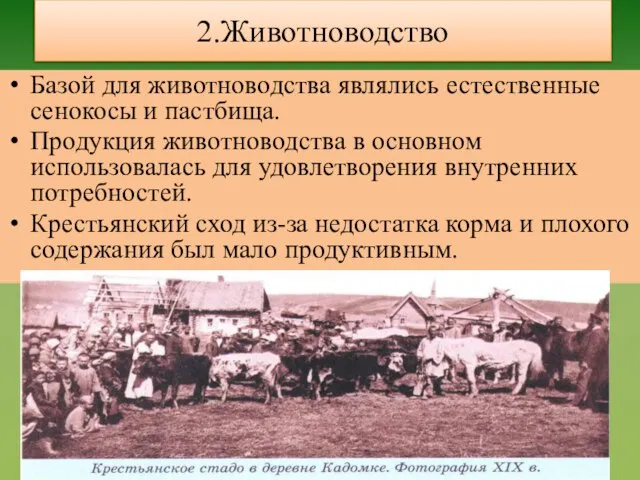 2.Животноводство

• Базой для животноводства являлись естественные сенокосы и пастбища.

• Продукция животноводства в основном использовалась для удовлетворения внутренних потребностей.

• Крестьянский сход из-за недостатка корма и плохого содержания был мало продуктивным.

Крестьянское стадо в деревне Кадомке. Фотография XIX в.